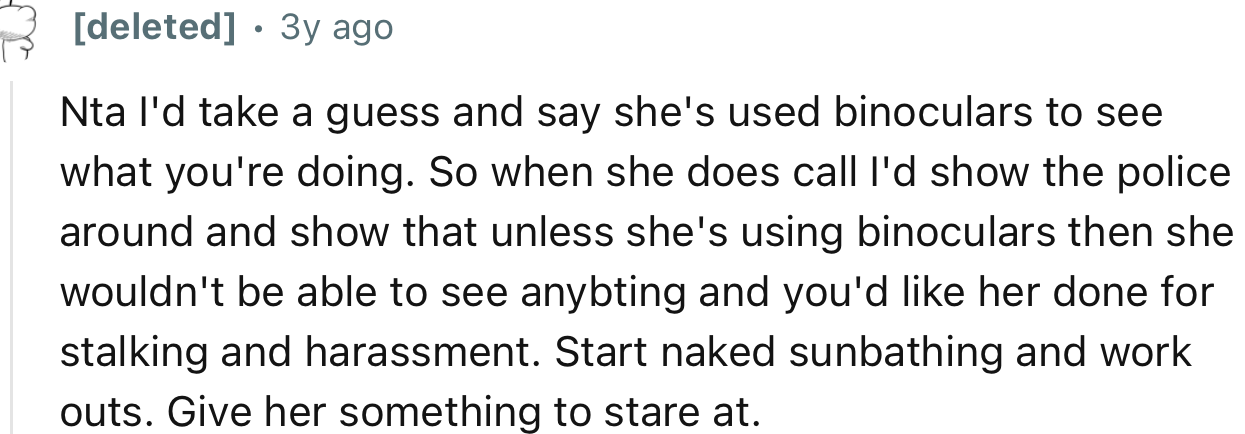 [deleted] · 3y ago

Nta I'd take a guess and say she's used binoculars to see what you're doing. So when she does call I'd show the police around and show that unless she's using binoculars then she wouldn't be able to see anybting and you'd like her done for stalking and harassment. Start naked sunbathing and work outs. Give her something to stare at.